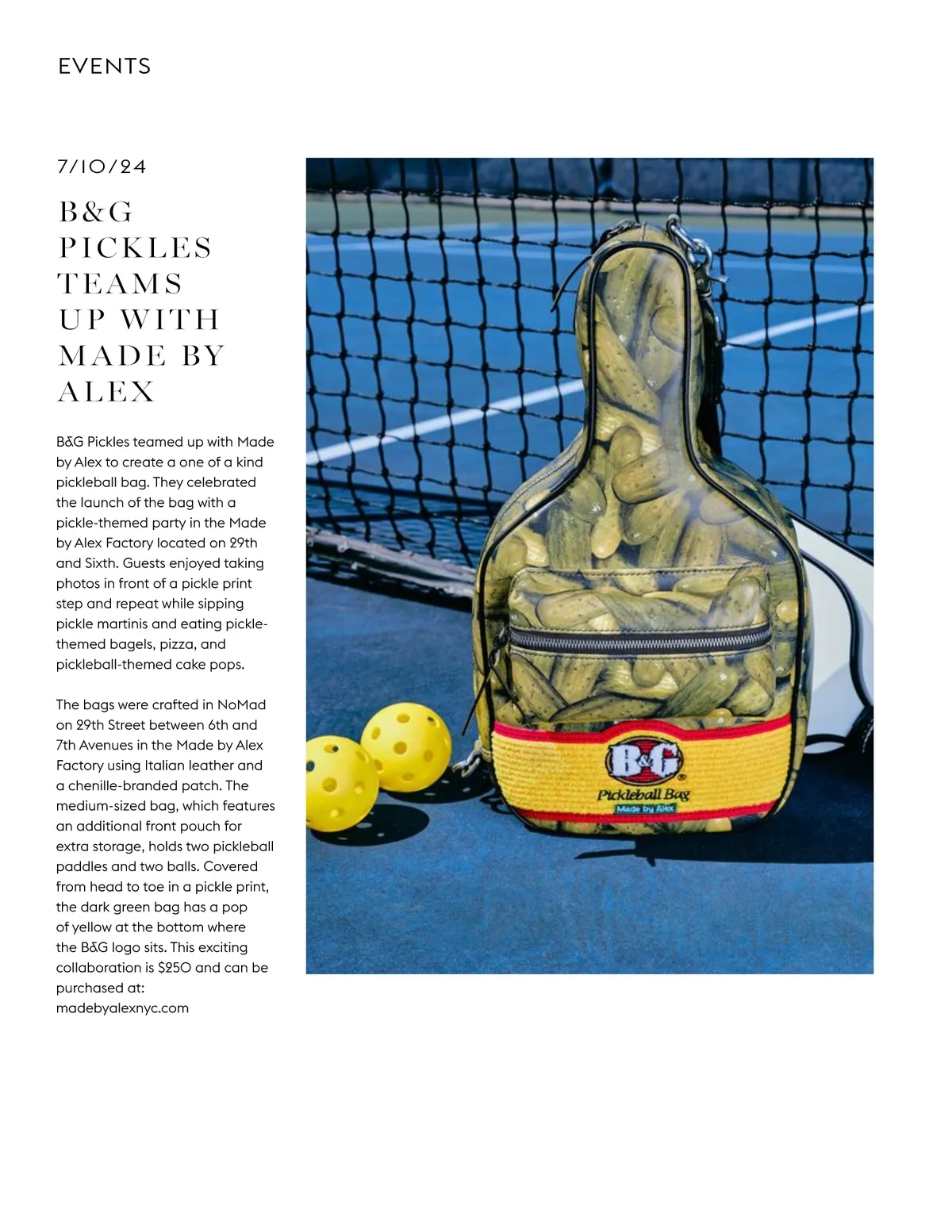 EVENTS

7/10/24

B&G PICKLES TEAMS UP WITH MADE BY ALEX

B&G Pickles teamed up with Made by Alex to create a one of a kind pickleball bag. They celebrated the launch of the bag with a pickle-themed party in the Made by Alex Factory located on 29th and Sixth. Guests enjoyed taking photos in front of a pickle print step and repeat while sipping pickle martinis and eating pickle-themed bagels, pizza, and pickleball-themed cake pops.

The bags were crafted in NoMad on 29th Street between 6th and 7th Avenues in the Made by Alex Factory using Italian leather and a chenille-branded patch. The medium-sized bag, which features an additional front pouch for extra storage, holds two pickleball paddles and two balls. Covered from head to toe in a pickle print, the dark green bag has a pop of yellow at the bottom where the B&G logo sits. This exciting collaboration is $250 and can be purchased at: madebyalexnyc.com

B&G
Pickleball Bag
Made by Alex